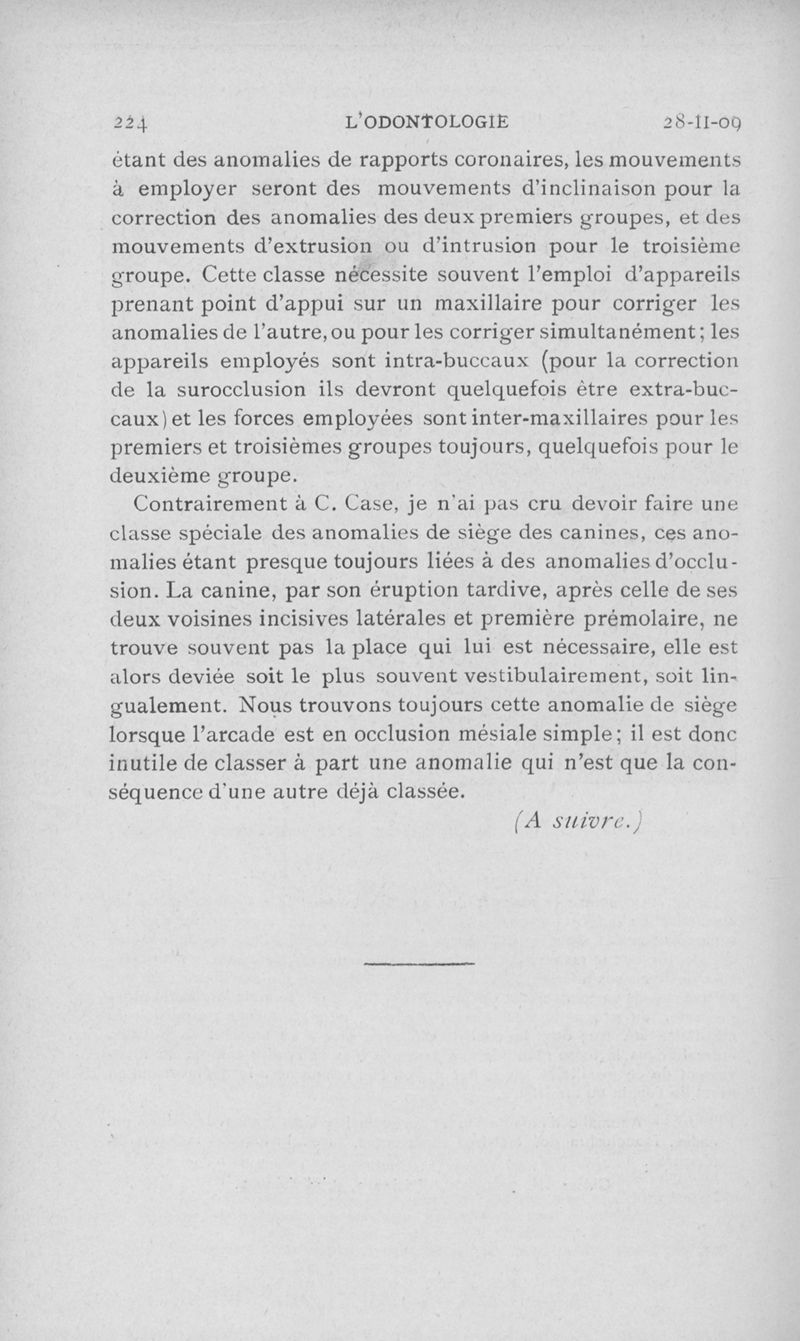 224 L'ODONTOLOGIE 28-II-09

étant des anomalies de rapports coronaires, les mouvements à employer seront des mouvements d'inclinaison pour la correction des anomalies des deux premiers groupes, et des mouvements d'extrusion ou d'intrusion pour le troisième groupe. Cette classe nécessite souvent l'emploi d'appareils prenant point d'appui sur un maxillaire pour corriger les anomalies de l'autre, ou pour les corriger simultanément; les appareils employés sont intra-buccaux (pour la correction de la surocclusion ils devront quelquefois être extra-buccaux) et les forces employées sont inter-maxillaires pour les premiers et troisièmes groupes toujours, quelquefois pour le deuxième groupe.

Contrairement à C. Case, je n'ai pas cru devoir faire une classe spéciale des anomalies de siège des canines, ces anomalies étant presque toujours liées à des anomalies d'occlusion. La canine, par son éruption tardive, après celle de ses deux voisines incisives latérales et première prémolaire, ne trouve souvent pas la place qui lui est nécessaire, elle est alors deviée soit le plus souvent vestibulairement, soit lingualement. Nous trouvons toujours cette anomalie de siège lorsque l'arcade est en occlusion mésiale simple; il est donc inutile de classer à part une anomalie qui n'est que la conséquence d'une autre déjà classée.

(A suivre.)